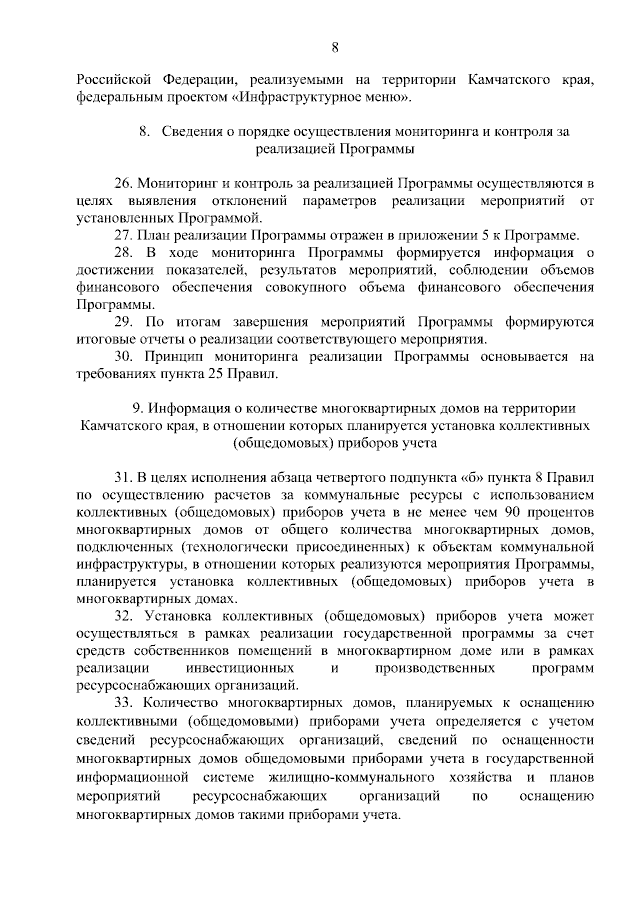 8

Российской Федерации, реализуемыми на территории Камчатского края, федеральным проектом «Инфраструктурное меню».

8. Сведения о порядке осуществления мониторинга и контроля за реализацией Программы

26. Мониторинг и контроль за реализацией Программы осуществляются в целях выявления отклонений параметров реализации мероприятий от установленных Программой.

27. План реализации Программы отражен в приложении 5 к Программе.

28. В ходе мониторинга Программы формируется информация о достижении показателей, результатов мероприятий, соблюдении объемов финансового обеспечения совокупного объема финансового обеспечения Программы.

29. По итогам завершения мероприятий Программы формируются итоговые отчеты о реализации соответствующего мероприятия.

30. Принцип мониторинга реализации Программы основывается на требованиях пункта 25 Правил.

9. Информация о количестве многоквартирных домов на территории Камчатского края, в отношении которых планируется установка коллективных (общедомовых) приборов учета

31. В целях исполнения абзаца четвертого подпункта «б» пункта 8 Правил по осуществлению расчетов за коммунальные ресурсы с использованием коллективных (общедомовых) приборов учета в не менее чем 90 процентов многоквартирных домов от общего количества многоквартирных домов, подключенных (технологически присоединенных) к объектам коммунальной инфраструктуры, в отношении которых реализуются мероприятия Программы, планируется установка коллективных (общедомовых) приборов учета в многоквартирных домах.

32. Установка коллективных (общедомовых) приборов учета может осуществляться в рамках реализации государственной программы за счет средств собственников помещений в многоквартирном доме или в рамках реализации инвестиционных и производственных программ ресурсоснабжающих организаций.

33. Количество многоквартирных домов, планируемых к оснащению коллективными (общедомовыми) приборами учета определяется с учетом сведений ресурсоснабжающих организаций, сведений по оснащенности многоквартирных домов общедомовыми приборами учета в государственной информационной системе жилищно-коммунального хозяйства и планов мероприятий ресурсоснабжающих организаций по оснащению многоквартирных домов такими приборами учета.